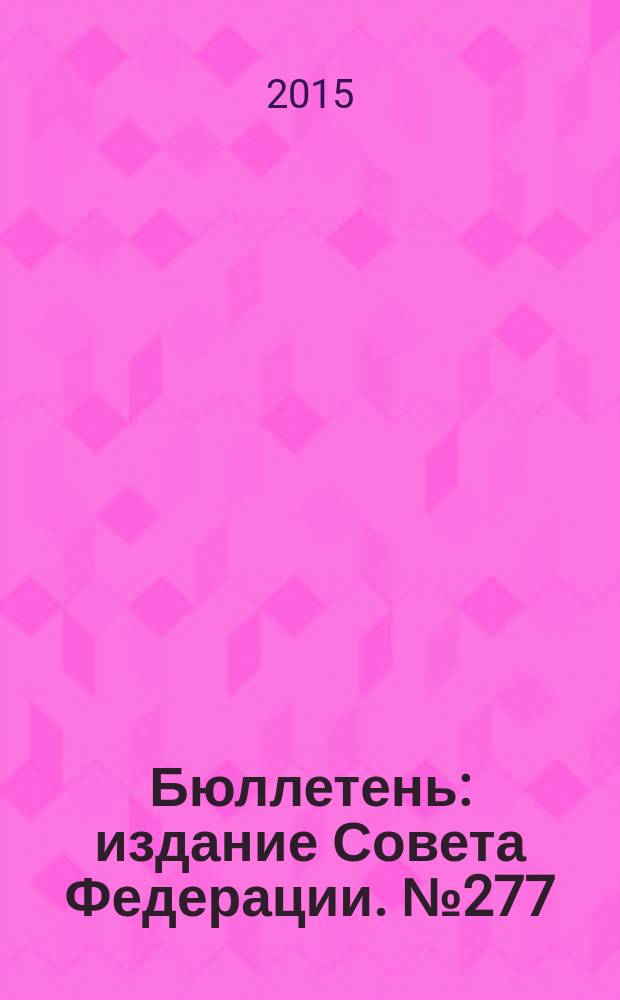 2015

Бюллетень: издание Совета Федерации. №277